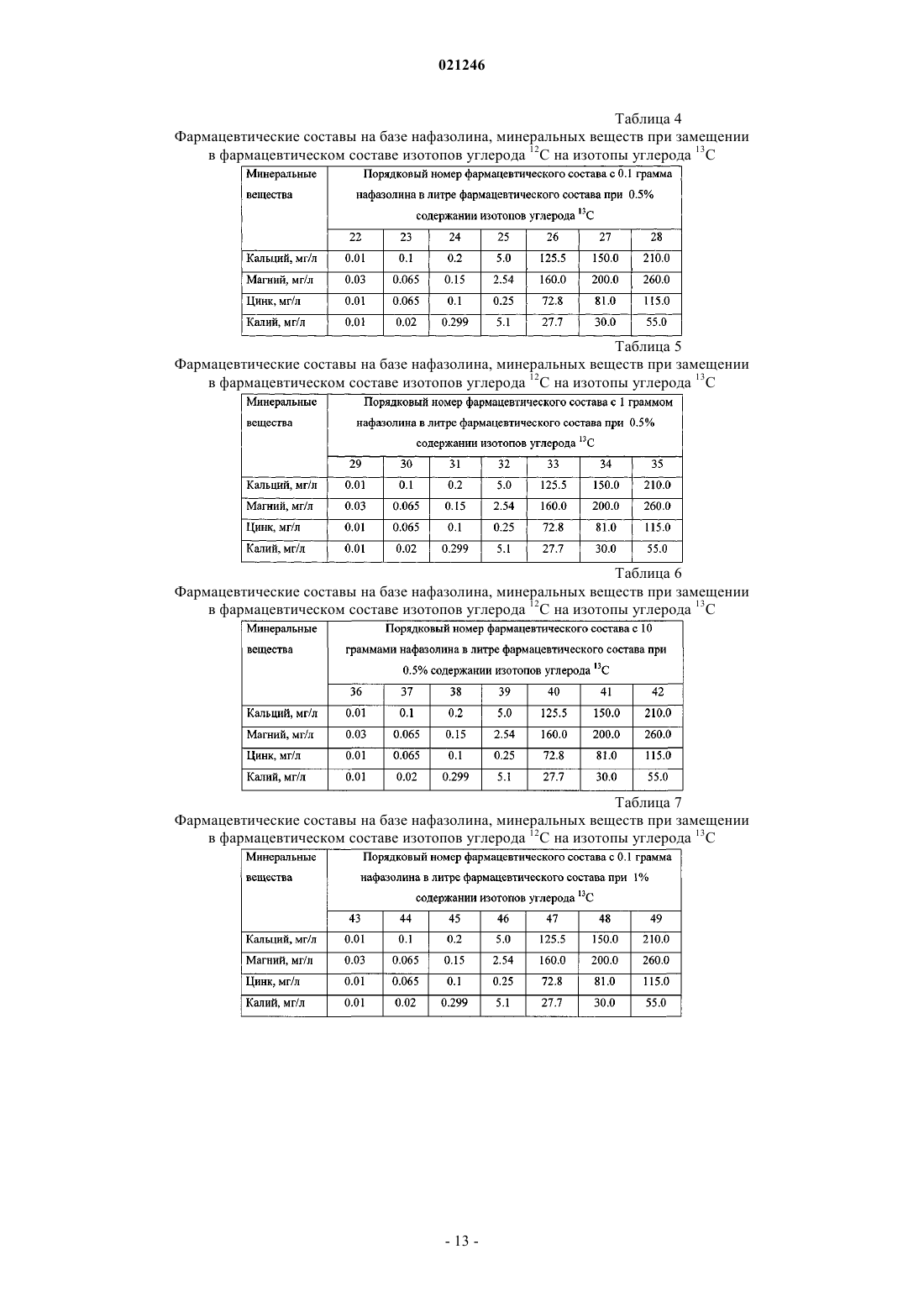 021246

Таблица 4

Фармацевтические составы на базе нафазолина, минеральных веществ при замещении в фармацевтическом составе изотопов углерода $^{12}C$ на изотопы углерода $^{13}C$

| Минеральные вещества | Порядковый номер фармацевтического состава с 0.1 грамма нафазолина в литре фармацевтического состава при 0.5% содержании изотопов углерода $^{13}C$ | | | | | | |
|---|---|---|---|---|---|---|---|
| | 22 | 23 | 24 | 25 | 26 | 27 | 28 |
| Кальций, мг/л | 0.01 | 0.1 | 0.2 | 5.0 | 125.5 | 150.0 | 210.0 |
| Магний, мг/л | 0.03 | 0.065 | 0.15 | 2.54 | 160.0 | 200.0 | 260.0 |
| Цинк, мг/л | 0.01 | 0.065 | 0.1 | 0.25 | 72.8 | 81.0 | 115.0 |
| Калий, мг/л | 0.01 | 0.02 | 0.299 | 5.1 | 27.7 | 30.0 | 55.0 |

Таблица 5

Фармацевтические составы на базе нафазолина, минеральных веществ при замещении в фармацевтическом составе изотопов углерода $^{12}C$ на изотопы углерода $^{13}C$

| Минеральные вещества | Порядковый номер фармацевтического состава с 1 граммом нафазолина в литре фармацевтического состава при 0.5% содержании изотопов углерода $^{13}C$ | | | | | | |
|---|---|---|---|---|---|---|---|
| | 29 | 30 | 31 | 32 | 33 | 34 | 35 |
| Кальций, мг/л | 0.01 | 0.1 | 0.2 | 5.0 | 125.5 | 150.0 | 210.0 |
| Магний, мг/л | 0.03 | 0.065 | 0.15 | 2.54 | 160.0 | 200.0 | 260.0 |
| Цинк, мг/л | 0.01 | 0.065 | 0.1 | 0.25 | 72.8 | 81.0 | 115.0 |
| Калий, мг/л | 0.01 | 0.02 | 0.299 | 5.1 | 27.7 | 30.0 | 55.0 |

Таблица 6

Фармацевтические составы на базе нафазолина, минеральных веществ при замещении в фармацевтическом составе изотопов углерода $^{12}C$ на изотопы углерода $^{13}C$

| Минеральные вещества | Порядковый номер фармацевтического состава с 10 граммами нафазолина в литре фармацевтического состава при 0.5% содержании изотопов углерода $^{13}C$ | | | | | | |
|---|---|---|---|---|---|---|---|
| | 36 | 37 | 38 | 39 | 40 | 41 | 42 |
| Кальций, мг/л | 0.01 | 0.1 | 0.2 | 5.0 | 125.5 | 150.0 | 210.0 |
| Магний, мг/л | 0.03 | 0.065 | 0.15 | 2.54 | 160.0 | 200.0 | 260.0 |
| Цинк, мг/л | 0.01 | 0.065 | 0.1 | 0.25 | 72.8 | 81.0 | 115.0 |
| Калий, мг/л | 0.01 | 0.02 | 0.299 | 5.1 | 27.7 | 30.0 | 55.0 |

Таблица 7

Фармацевтические составы на базе нафазолина, минеральных веществ при замещении в фармацевтическом составе изотопов углерода $^{12}C$ на изотопы углерода $^{13}C$

| Минеральные вещества | Порядковый номер фармацевтического состава с 0.1 грамма нафазолина в литре фармацевтического состава при 1% содержании изотопов углерода $^{13}C$ | | | | | | |
|---|---|---|---|---|---|---|---|
| | 43 | 44 | 45 | 46 | 47 | 48 | 49 |
| Кальций, мг/л | 0.01 | 0.1 | 0.2 | 5.0 | 125.5 | 150.0 | 210.0 |
| Магний, мг/л | 0.03 | 0.065 | 0.15 | 2.54 | 160.0 | 200.0 | 260.0 |
| Цинк, мг/л | 0.01 | 0.065 | 0.1 | 0.25 | 72.8 | 81.0 | 115.0 |
| Калий, мг/л | 0.01 | 0.02 | 0.299 | 5.1 | 27.7 | 30.0 | 55.0 |

- 13 -